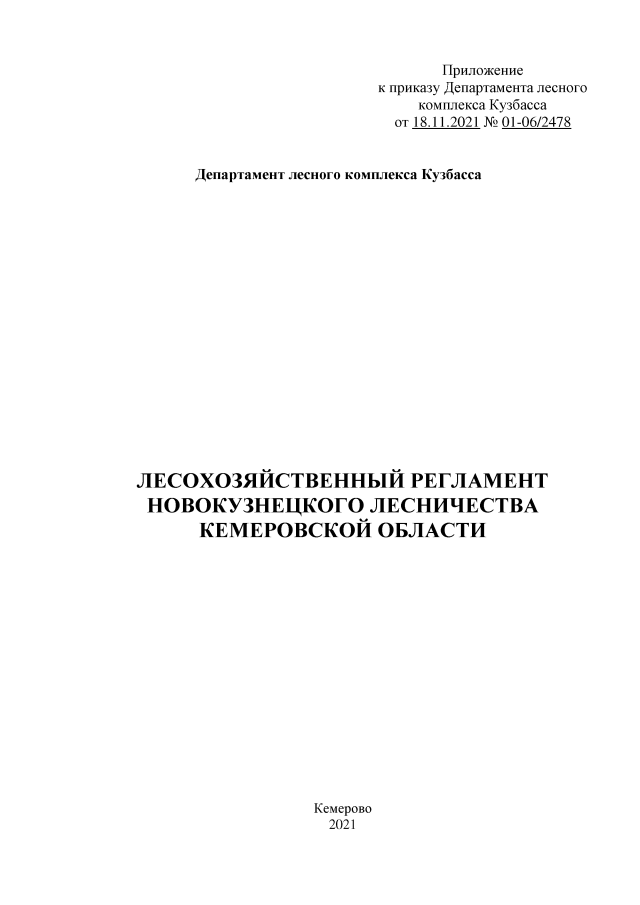 Приложение
к приказу Департамента лесного
комплекса Кузбасса
от 18.11.2021 № 01-06/2478

Департамент лесного комплекса Кузбасса

ЛЕСОХОЗЯЙСТВЕННЫЙ РЕГЛАМЕНТ
НОВОКУЗНЕЦКОГО ЛЕСНИЧЕСТВА
КЕМЕРОВСКОЙ ОБЛАСТИ

Кемерово
2021